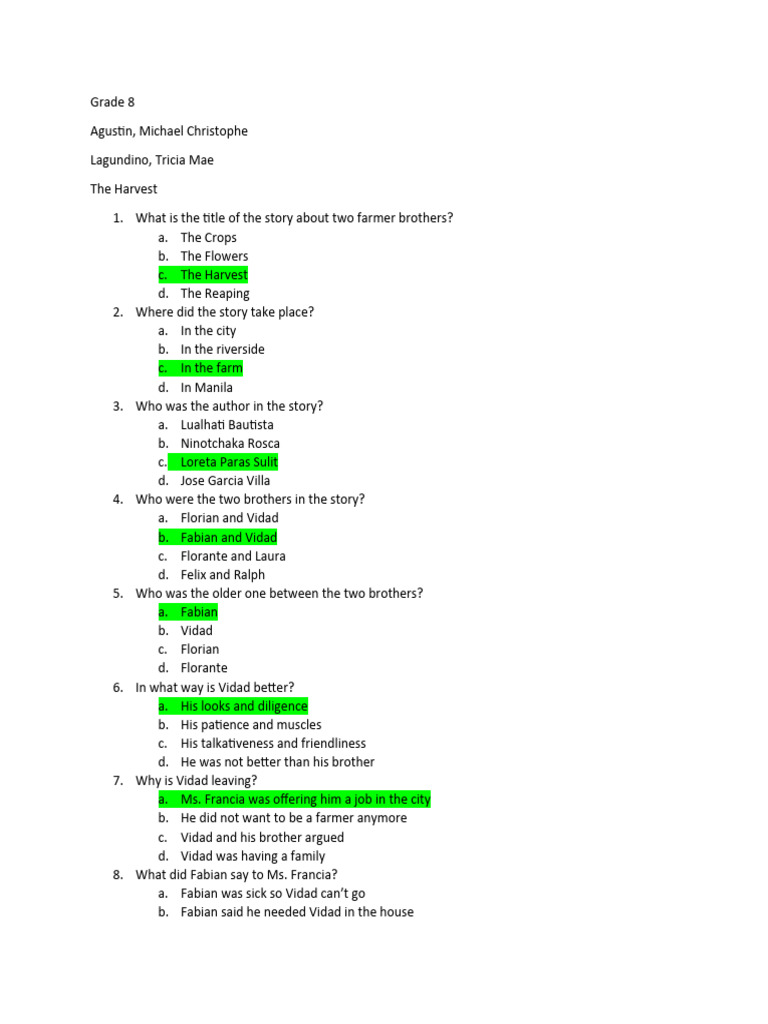 Grade 8

Agustin, Michael Christophe

Lagundino, Tricia Mae

The Harvest

1. What is the title of the story about two farmer brothers?
   a. The Crops
   b. The Flowers
   c. The Harvest
   d. The Reaping
2. Where did the story take place?
   a. In the city
   b. In the riverside
   c. In the farm
   d. In Manila
3. Who was the author in the story?
   a. Lualhati Bautista
   b. Ninotchaka Rosca
   c. Loreta Paras Sulit
   d. Jose Garcia Villa
4. Who were the two brothers in the story?
   a. Florian and Vidad
   b. Fabian and Vidad
   c. Florante and Laura
   d. Felix and Ralph
5. Who was the older one between the two brothers?
   a. Fabian
   b. Vidad
   c. Florian
   d. Florante
6. In what way is Vidad better?
   a. His looks and diligence
   b. His patience and muscles
   c. His talkativeness and friendliness
   d. He was not better than his brother
7. Why is Vidad leaving?
   a. Ms. Francia was offering him a job in the city
   b. He did not want to be a farmer anymore
   c. Vidad and his brother argued
   d. Vidad was having a family
8. What did Fabian say to Ms. Francia?
   a. Fabian was sick so Vidad can't go
   b. Fabian said he needed Vidad in the house